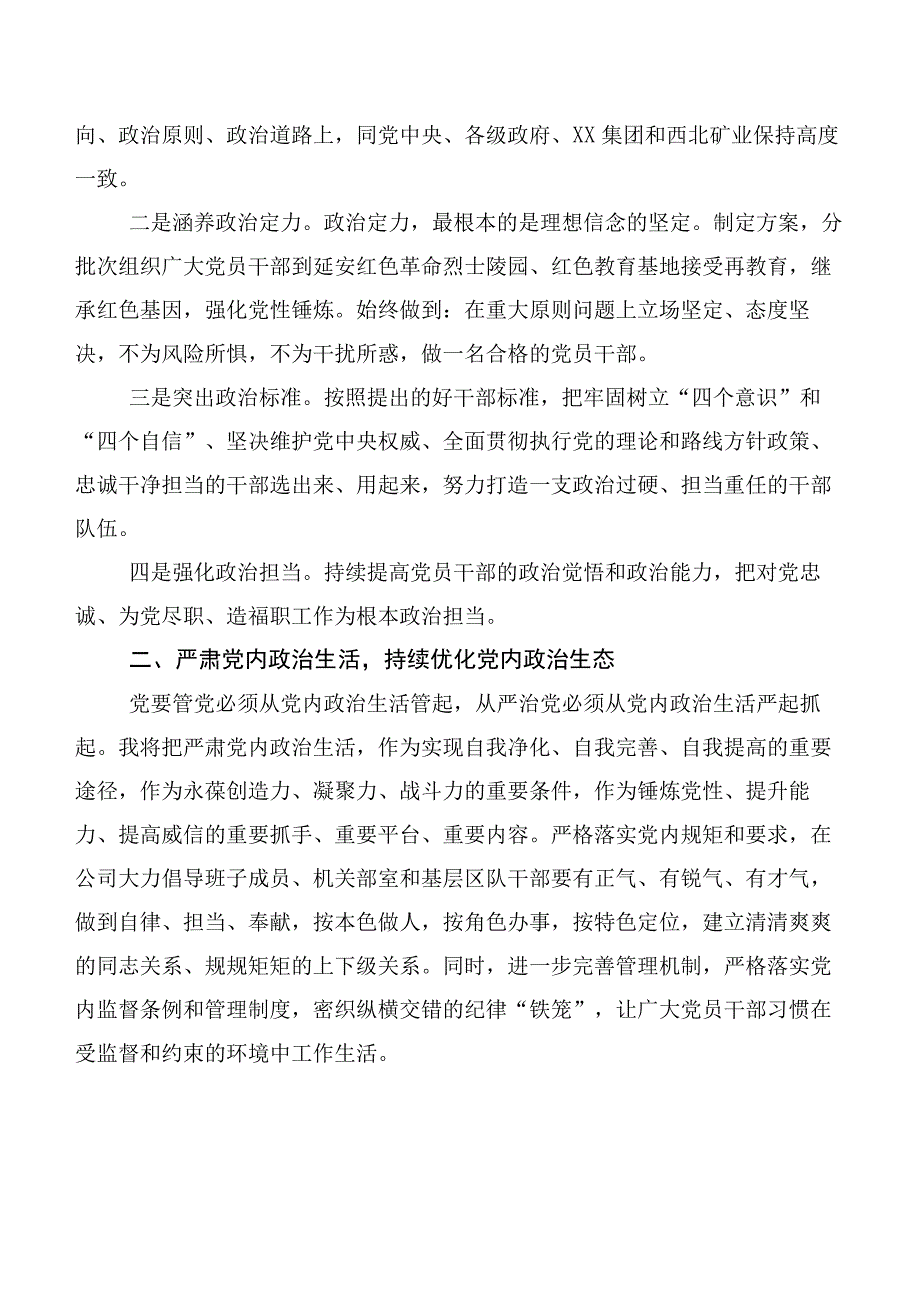 向、政治原则、政治道路上，同党中央、各级政府、XX集团和西北矿业保持高度一致。

二是涵养政治定力。政治定力，最根本的是理想信念的坚定。制定方案，分批次组织广大党员干部到延安红色革命烈士陵园、红色教育基地接受再教育，继承红色基因，强化党性锤炼。始终做到：在重大原则问题上立场坚定、态度坚决，不为风险所惧，不为干扰所惑，做一名合格的党员干部。

三是突出政治标准。按照提出的好干部标准，把牢固树立“四个意识”和“四个自信”、坚决维护党中央权威、全面贯彻执行党的理论和路线方针政策、忠诚干净担当的干部选出来、用起来，努力打造一支政治过硬、担当重任的干部队伍。

四是强化政治担当。持续提高党员干部的政治觉悟和政治能力，把对党忠诚、为党尽职、造福职工作为根本政治担当。

二、严肃党内政治生活，持续优化党内政治生态

党要管党必须从党内政治生活管起，从严治党必须从党内政治生活严起抓起。我将把严肃党内政治生活，作为实现自我净化、自我完善、自我提高的重要途径，作为永葆创造力、凝聚力、战斗力的重要条件，作为锤炼党性、提升能力、提高威信的重要抓手、重要平台、重要内容。严格落实党内规矩和要求，在公司大力倡导班子成员、机关部室和基层区队干部要有正气、有锐气、有才气，做到自律、担当、奉献，按本色做人，按角色办事，按特色定位，建立清清爽爽的同志关系、规规矩矩的上下级关系。同时，进一步完善管理机制，严格落实党内监督条例和管理制度，密织纵横交错的纪律“铁笼”，让广大党员干部习惯在受监督和约束的环境中工作生活。